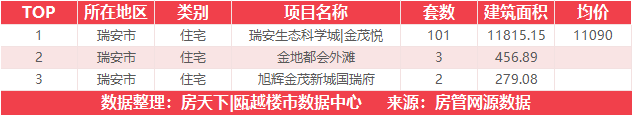 | TOP | 所在地区 | 类别 | 项目名称 | 套数 | 建筑面积 | 均价 |
|---|---|---|---|---|---|---|
| 1 | 瑞安市 | 住宅 | 瑞安生态科学城\|金茂悦 | 101 | 11815.15 | 11090 |
| 2 | 瑞安市 | 住宅 | 金地都会外滩 | 3 | 456.89 | |
| 3 | 瑞安市 | 住宅 | 旭辉金茂新城国瑞府 | 2 | 279.08 | |

数据整理：房天下|瓯越楼市数据中心　来源：房管网源数据